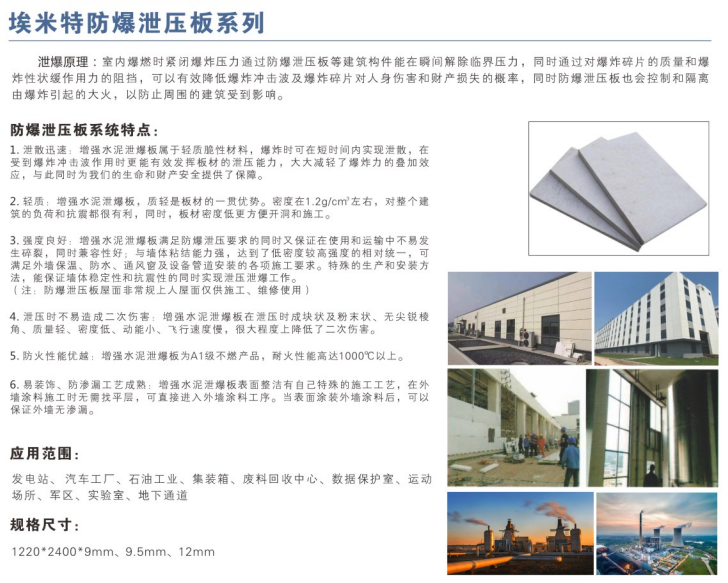 埃米特防爆泄压板系列

泄爆原理：室内爆燃时紧闭爆炸压力通过防爆泄压板等建筑构件能在瞬间解除临界压力，同时通过对爆炸碎片的质量和爆炸性状缓作用力的阻挡，可以有效降低爆炸冲击波及爆炸碎片对人身伤害和财产损失的概率，同时防爆泄压板也会控制和隔离由爆炸引起的大火，以防止周围的建筑受到影响。

防爆泄压板系统特点：

1.泄散迅速：增强水泥泄爆板属于轻质脆性材料，爆炸时可在短时间内实现泄散，在受到爆炸冲击波作用时更能有效发挥板材的泄压能力，大大减轻了爆炸力的叠加效应，与此同时为我们的生命和财产安全提供了保障。

2.轻质：增强水泥泄爆板，质轻是板材的一贯优势。密度在$1.2g/cm^3$左右，对整个建筑的负荷和抗震都很有利，同时，板材密度低更方便开洞和施工。

3.强度良好：增强水泥泄爆板满足防爆泄压要求的同时又保证在使用和运输中不易发生碎裂，同时兼容性好；与墙体粘结能力强，达到了低密度较高强度的相对统一，可满足外墙保温、防水、通风窗及设备管道安装的各项施工要求。特殊的生产和安装方法，能保证墙体稳定性和抗震性的同时实现泄压泄爆工作。
（注：防爆泄压板屋面非常规上人屋面仅供施工、维修使用）

4.泄压时不易造成二次伤害：增强水泥泄爆板在泄压时成块状及粉末状、无尖锐棱角、质量轻、密度低、动能小、飞行速度慢，很大程度上降低了二次伤害。

5.防火性能优越：增强水泥泄爆板为A1级不燃产品，耐火性能高达1000℃以上。

6.易装饰、防渗漏工艺成熟：增强水泥泄爆板表面整洁有自己特殊的施工工艺，在外墙涂料施工时无需找平层，可直接进入外墙涂料工序。当表面涂装外墙涂料后，可以保证外墙无渗漏。

应用范围：

发电站、汽车工厂、石油工业、集装箱、废料回收中心、数据保护室、运动场所、军区、实验室、地下通道

规格尺寸：

1220*2400*9mm、9.5mm、12mm